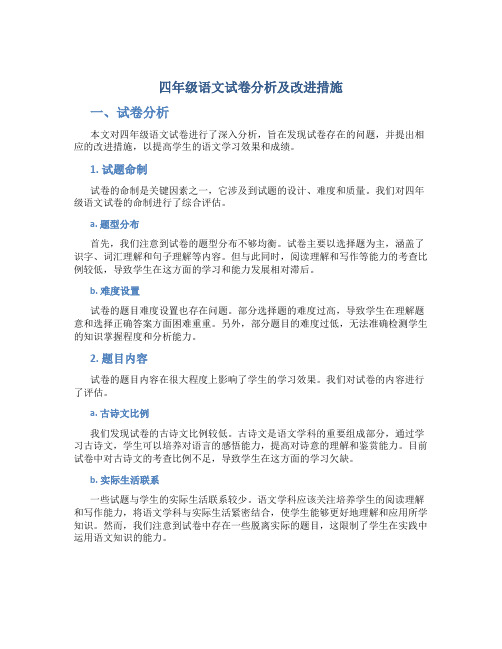 四年级语文试卷分析及改进措施

一、试卷分析

本文对四年级语文试卷进行了深入分析，旨在发现试卷存在的问题，并提出相应的改进措施，以提高学生的语文学习效果和成绩。

1. 试题命制

试卷的命制是关键因素之一，它涉及到试题的设计、难度和质量。我们对四年级语文试卷的命制进行了综合评估。

a. 题型分布

首先，我们注意到试卷的题型分布不够均衡。试卷主要以选择题为主，涵盖了识字、词汇理解和句子理解等内容。但与此同时，阅读理解和写作等能力的考查比例较低，导致学生在这方面的学习和能力发展相对滞后。

b. 难度设置

试卷的题目难度设置也存在问题。部分选择题的难度过高，导致学生在理解题意和选择正确答案方面困难重重。另外，部分题目的难度过低，无法准确检测学生的知识掌握程度和分析能力。

2. 题目内容

试卷的题目内容在很大程度上影响了学生的学习效果。我们对试卷的内容进行了评估。

a. 古诗文比例

我们发现试卷的古诗文比例较低。古诗文是语文学科的重要组成部分，通过学习古诗文，学生可以培养对语言的感悟能力，提高对诗意的理解和鉴赏能力。目前试卷中对古诗文的考查比例不足，导致学生在这方面的学习欠缺。

b. 实际生活联系

一些试题与学生的实际生活联系较少。语文学科应该关注培养学生的阅读理解和写作能力，将语文学科与实际生活紧密结合，使学生能够更好地理解和应用所学知识。然而，我们注意到试卷中存在一些脱离实际的题目，这限制了学生在实践中运用语文知识的能力。